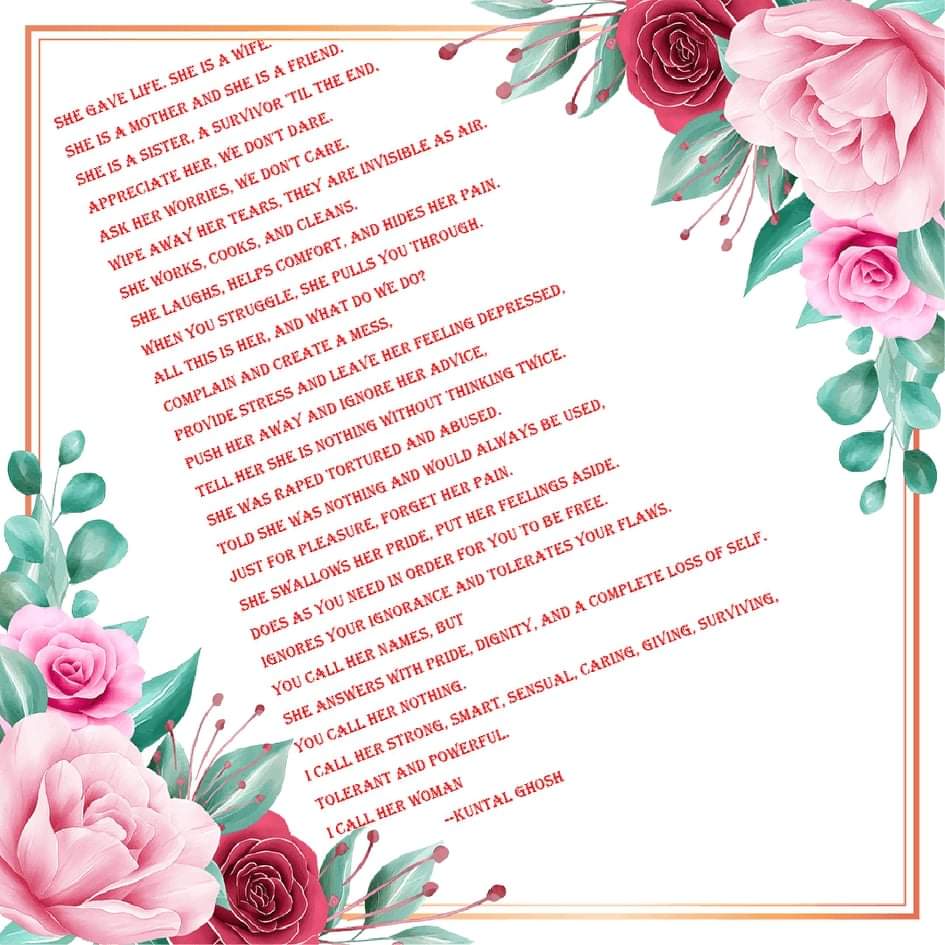 SHE GAVE LIFE. SHE IS A WIFE.
SHE IS A MOTHER AND SHE IS A FRIEND.
SHE IS A SISTER, A SURVIVOR 'TIL THE END.
APPRECIATE HER, WE DON'T DARE.
ASK HER WORRIES, WE DON'T CARE.
WIPE AWAY HER TEARS, THEY ARE INVISIBLE AS AIR.
SHE WORKS, COOKS, AND CLEANS.
SHE LAUGHS, HELPS COMFORT, AND HIDES HER PAIN.
WHEN YOU STRUGGLE, SHE PULLS YOU THROUGH.
ALL THIS IS HER, AND WHAT DO WE DO?
COMPLAIN AND CREATE A MESS,
PROVIDE STRESS AND LEAVE HER FEELING DEPRESSED,
PUSH HER AWAY AND IGNORE HER ADVICE,
TELL HER SHE IS NOTHING WITHOUT THINKING TWICE.
SHE WAS RAPED TORTURED AND ABUSED.
TOLD SHE WAS NOTHING AND WOULD ALWAYS BE USED,
JUST FOR PLEASURE, FORGET HER PAIN.
SHE SWALLOWS HER PRIDE, PUT HER FEELINGS ASIDE.
DOES AS YOU NEED IN ORDER FOR YOU TO BE FREE.
IGNORES YOUR IGNORANCE AND TOLERATES YOUR FLAWS.
YOU CALL HER NAMES, BUT
SHE ANSWERS WITH PRIDE, DIGNITY, AND A COMPLETE LOSS OF SELF.
YOU CALL HER NOTHING.
I CALL HER STRONG, SMART, SENSUAL, CARING, GIVING, SURVIVING,
TOLERANT AND POWERFUL.
I CALL HER WOMAN
--KUNTAL GHOSH